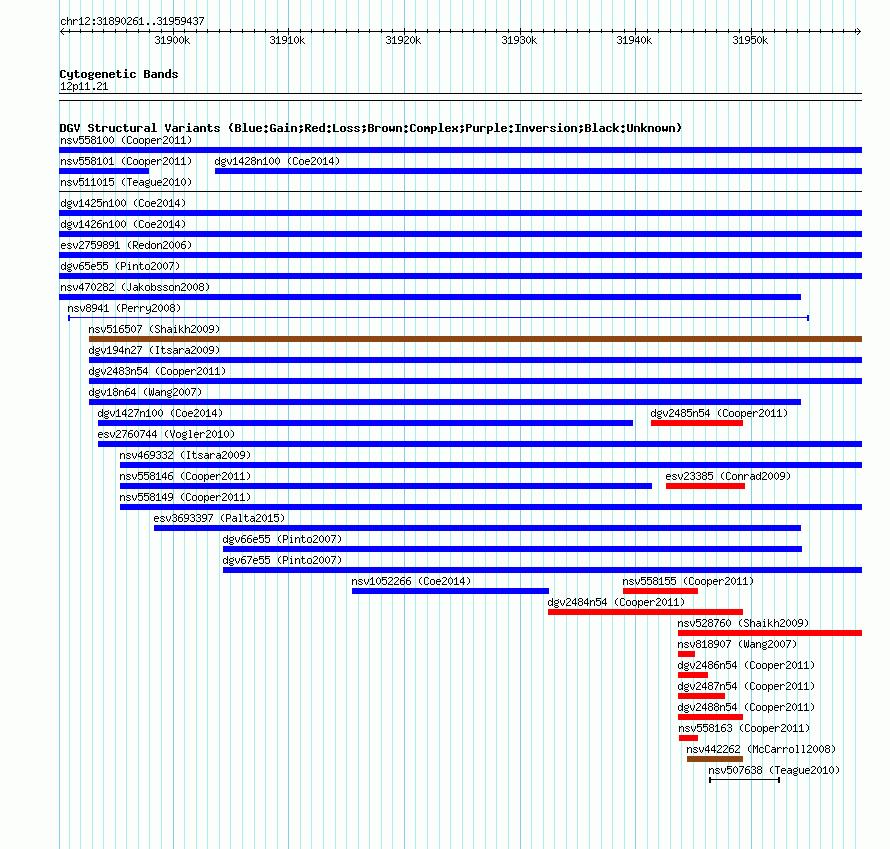 chr12:31890261..31959437

31900k 31910k 31920k 31930k 31940k 31950k

Cytogenetic Bands
12p11.21

DGV Structural Variants (Blue:Gain;Red:Loss;Brown:Complex;Purple:Inversion;Black:Unknown)

nsv558100 (Cooper2011)
nsv558101 (Cooper2011) dgv1428n100 (Coe2014)
nsv511015 (Teague2010)
dgv1425n100 (Coe2014)
dgv1426n100 (Coe2014)
esv2759891 (Redon2006)
dgv65e55 (Pinto2007)
nsv470282 (Jakobsson2008)
nsv8941 (Perry2008)
nsv516507 (Shaikh2009)
dgv194n27 (Itsara2009)
dgv2483n54 (Cooper2011)
dgv18n64 (Wang2007)
dgv1427n100 (Coe2014) dgv2485n54 (Cooper2011)
esv2760744 (Vogler2010)
nsv469332 (Itsara2009)
nsv558146 (Cooper2011) esv23385 (Conrad2009)
nsv558149 (Cooper2011)
esv3693397 (Palta2015)
dgv66e55 (Pinto2007)
dgv67e55 (Pinto2007)
nsv1052266 (Coe2014) nsv558155 (Cooper2011)
dgv2484n54 (Cooper2011)
nsv528760 (Shaikh2009)
nsv818907 (Wang2007)
dgv2486n54 (Cooper2011)
dgv2487n54 (Cooper2011)
dgv2488n54 (Cooper2011)
nsv558163 (Cooper2011)
nsv442262 (McCarroll2008)
nsv507638 (Teague2010)